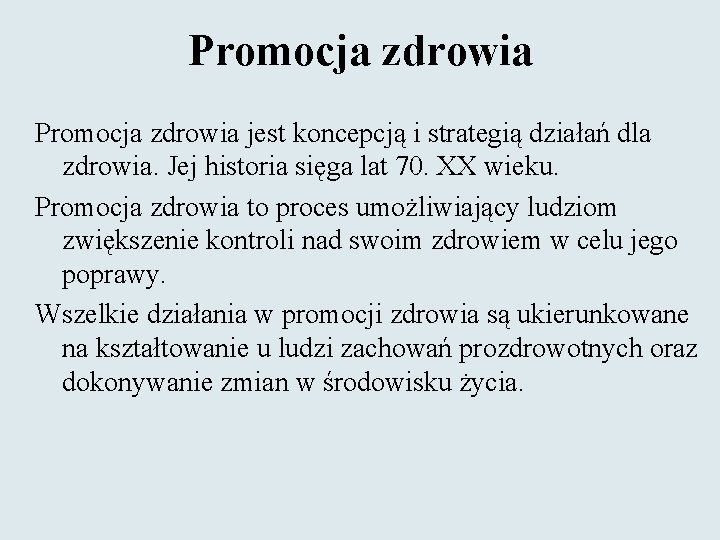 Promocja zdrowia

Promocja zdrowia jest koncepcją i strategią działań dla zdrowia. Jej historia sięga lat 70. XX wieku.

Promocja zdrowia to proces umożliwiający ludziom zwiększenie kontroli nad swoim zdrowiem w celu jego poprawy.

Wszelkie działania w promocji zdrowia są ukierunkowane na kształtowanie u ludzi zachowań prozdrowotnych oraz dokonywanie zmian w środowisku życia.